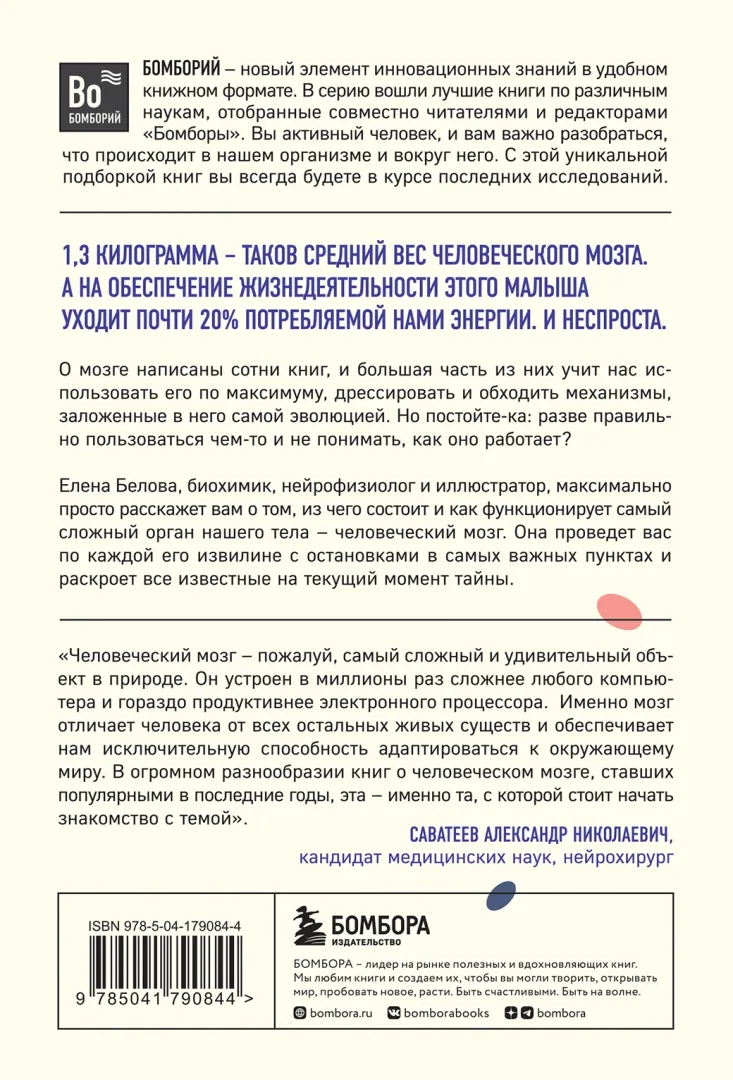 Bo
БОМБОРИЙ

БОМБОРИЙ – новый элемент инновационных знаний в удобном книжном формате. В серию вошли лучшие книги по различным наукам, отобранные совместно читателями и редакторами «Бомборы». Вы активный человек, и вам важно разобраться, что происходит в нашем организме и вокруг него. С этой уникальной подборкой книг вы всегда будете в курсе последних исследований.

1,3 КИЛОГРАММА – ТАКОВ СРЕДНИЙ ВЕС ЧЕЛОВЕЧЕСКОГО МОЗГА. А НА ОБЕСПЕЧЕНИЕ ЖИЗНЕДЕЯТЕЛЬНОСТИ ЭТОГО МАЛЫША УХОДИТ ПОЧТИ 20% ПОТРЕБЛЯЕМОЙ НАМИ ЭНЕРГИИ. И НЕСПРОСТА.

О мозге написаны сотни книг, и большая часть из них учит нас использовать его по максимуму, дрессировать и обходить механизмы, заложенные в него самой эволюцией. Но постойте-ка: разве правильно пользоваться чем-то и не понимать, как оно работает?

Елена Белова, биохимик, нейрофизиолог и иллюстратор, максимально просто расскажет вам о том, из чего состоит и как функционирует самый сложный орган нашего тела – человеческий мозг. Она проведет вас по каждой его извилине с остановками в самых важных пунктах и раскроет все известные на текущий момент тайны.

«Человеческий мозг – пожалуй, самый сложный и удивительный объект в природе. Он устроен в миллионы раз сложнее любого компьютера и гораздо продуктивнее электронного процессора. Именно мозг отличает человека от всех остальных живых существ и обеспечивает нам исключительную способность адаптироваться к окружающему миру. В огромном разнообразии книг о человеческом мозге, ставших популярными в последние годы, эта – именно та, с которой стоит начать знакомство с темой».

САВАТЕЕВ АЛЕКСАНДР НИКОЛАЕВИЧ,
кандидат медицинских наук, нейрохирург

ISBN 978-5-04-179084-4
9 785041 790844 >

БОМБОРА
ИЗДАТЕЛЬСТВО

БОМБОРА – лидер на рынке полезных и вдохновляющих книг. Мы любим книги и создаем их, чтобы вы могли творить, открывать мир, пробовать новое, расти. Быть счастливыми. Быть на волне.

bombora.ru bomborabooks bombora